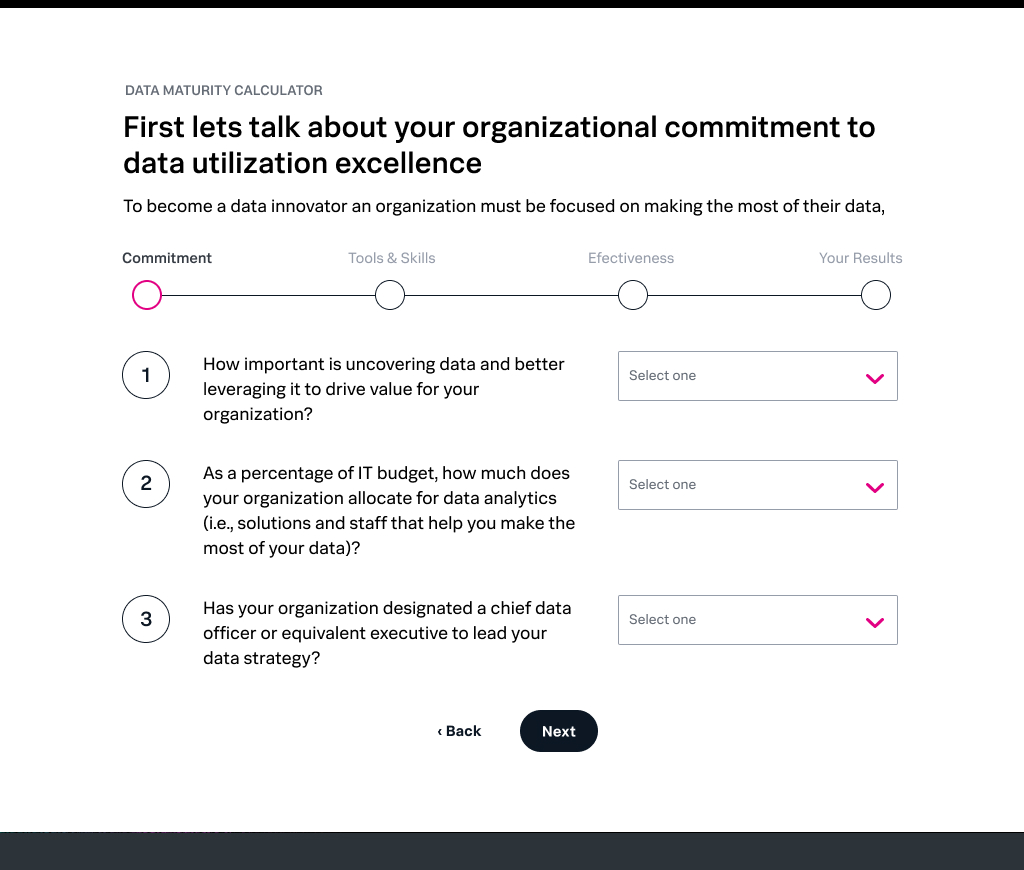 DATA MATURITY CALCULATOR

First lets talk about your organizational commitment to data utilization excellence

To become a data innovator an organization must be focused on making the most of their data,

Commitment Tools & Skills Efectiveness Your Results

1 How important is uncovering data and better leveraging it to drive value for your organization?

Select one

2 As a percentage of IT budget, how much does your organization allocate for data analytics (i.e., solutions and staff that help you make the most of your data)?

Select one

3 Has your organization designated a chief data officer or equivalent executive to lead your data strategy?

Select one

‹ Back

Next